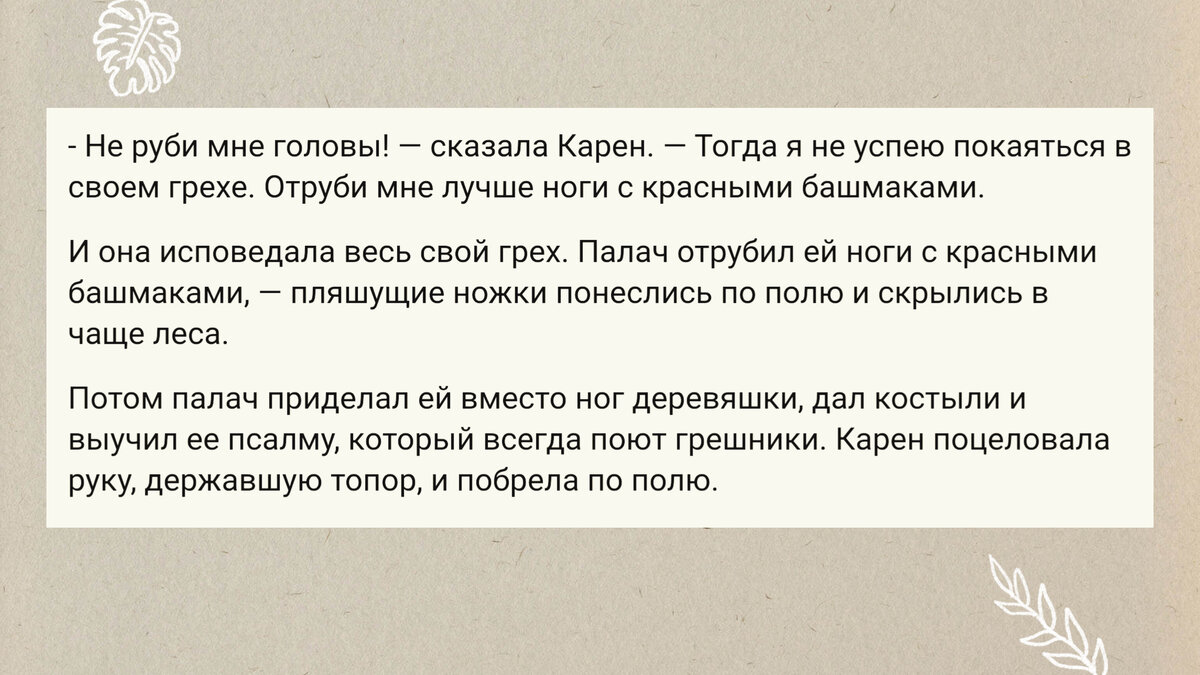 - Не руби мне головы! — сказала Карен. — Тогда я не успею покаяться в своем грехе. Отруби мне лучше ноги с красными башмаками.

И она исповедала весь свой грех. Палач отрубил ей ноги с красными башмаками, — пляшущие ножки понеслись по полю и скрылись в чаще леса.

Потом палач приделал ей вместо ног деревяшки, дал костыли и выучил ее псалму, который всегда поют грешники. Карен поцеловала руку, державшую топор, и побрела по полю.